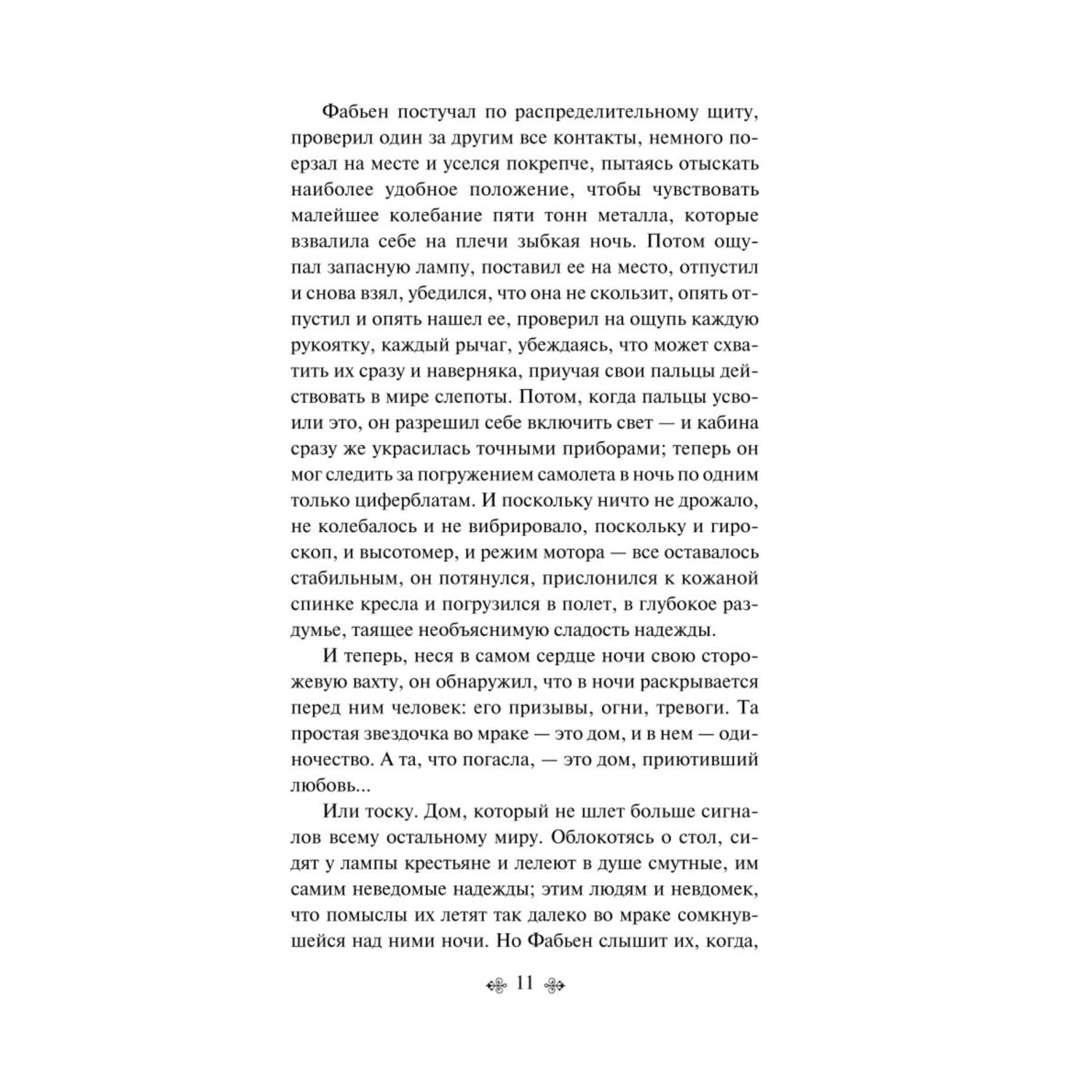 Фабьен постучал по распределительному щиту, проверил один за другим все контакты, немного поерзал на месте и уселся покрепче, пытаясь отыскать наиболее удобное положение, чтобы чувствовать малейшее колебание пяти тонн металла, которые взвалила себе на плечи зыбкая ночь. Потом ощупал запасную лампу, поставил ее на место, отпустил и снова взял, убедился, что она не скользит, опять отпустил и опять нашел ее, проверил на ощупь каждую рукоятку, каждый рычаг, убеждаясь, что может схватить их сразу и наверняка, приучая свои пальцы действовать в мире слепоты. Потом, когда пальцы усвоили это, он разрешил себе включить свет — и кабина сразу же украсилась точными приборами; теперь он мог следить за погружением самолета в ночь по одним только циферблатам. И поскольку ничто не дрожало, не колебалось и не вибрировало, поскольку и гироскоп, и высотомер, и режим мотора — все оставалось стабильным, он потянулся, прислонился к кожаной спинке кресла и погрузился в полет, в глубокое раздумье, таящее необъяснимую сладость надежды.

И теперь, неся в самом сердце ночи свою сторожевую вахту, он обнаружил, что в ночи раскрывается перед ним человек: его призывы, огни, тревоги. Та простая звездочка во мраке — это дом, и в нем — одиночество. А та, что погасла, — это дом, приютивший любовь...

Или тоску. Дом, который не шлет больше сигналов всему остальному миру. Облокотясь о стол, сидят у лампы крестьяне и лелеют в душе смутные, им самим неведомые надежды; этим людям и невдомек, что помыслы их летят так далеко во мраке сомкнувшейся над ними ночи. Но Фабьен слышит их, когда,

11